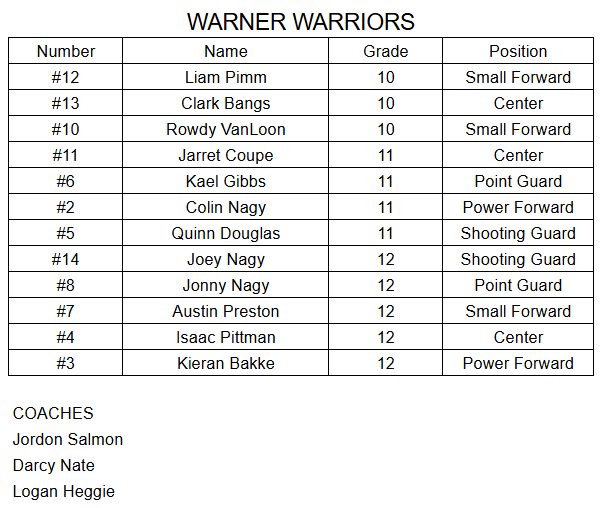 WARNER WARRIORS

| Number | Name | Grade | Position |
|---|---|---|---|
| #12 | Liam Pimm | 10 | Small Forward |
| #13 | Clark Bangs | 10 | Center |
| #10 | Rowdy VanLoon | 10 | Small Forward |
| #11 | Jarret Coupe | 11 | Center |
| #6 | Kael Gibbs | 11 | Point Guard |
| #2 | Colin Nagy | 11 | Power Forward |
| #5 | Quinn Douglas | 11 | Shooting Guard |
| #14 | Joey Nagy | 12 | Shooting Guard |
| #8 | Jonny Nagy | 12 | Point Guard |
| #7 | Austin Preston | 12 | Small Forward |
| #4 | Isaac Pittman | 12 | Center |
| #3 | Kieran Bakke | 12 | Power Forward |

COACHES
Jordon Salmon
Darcy Nate
Logan Heggie